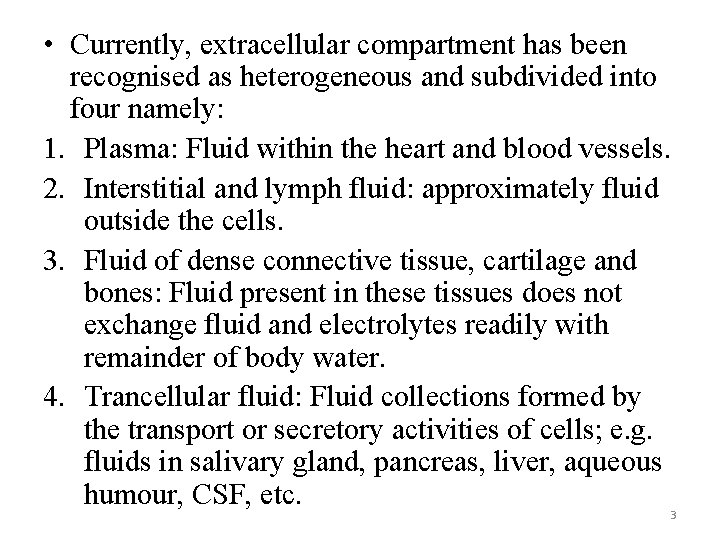 • Currently, extracellular compartment has been recognised as heterogeneous and subdivided into four namely:

1. Plasma: Fluid within the heart and blood vessels.
2. Interstitial and lymph fluid: approximately fluid outside the cells.
3. Fluid of dense connective tissue, cartilage and bones: Fluid present in these tissues does not exchange fluid and electrolytes readily with remainder of body water.
4. Trancellular fluid: Fluid collections formed by the transport or secretory activities of cells; e.g. fluids in salivary gland, pancreas, liver, aqueous humour, CSF, etc.

3